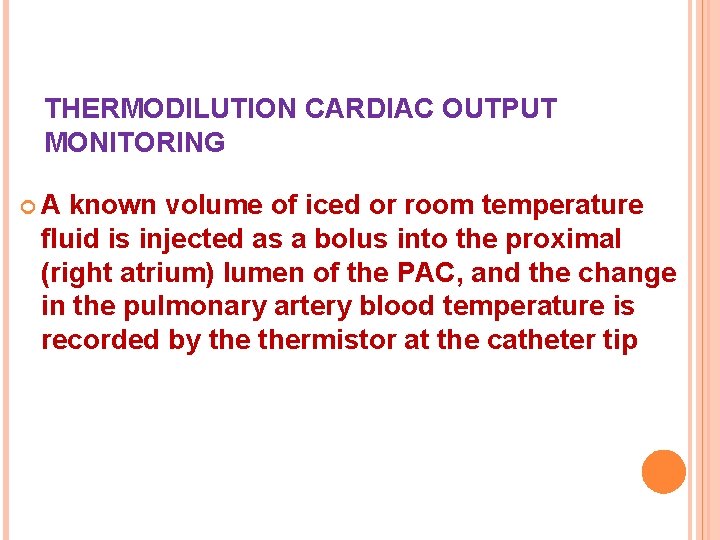 THERMODILUTION CARDIAC OUTPUT MONITORING

• A known volume of iced or room temperature fluid is injected as a bolus into the proximal (right atrium) lumen of the PAC, and the change in the pulmonary artery blood temperature is recorded by the thermistor at the catheter tip